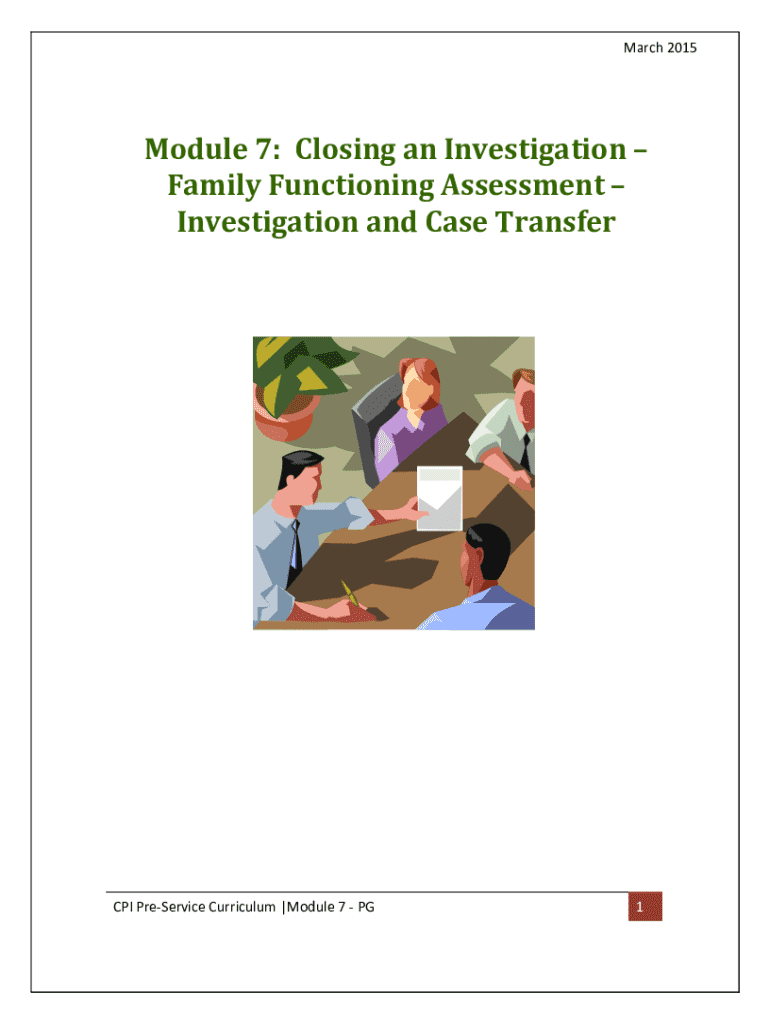 March 2015

Module 7: Closing an Investigation – Family Functioning Assessment – Investigation and Case Transfer

CPI Pre-Service Curriculum |Module 7 - PG

1